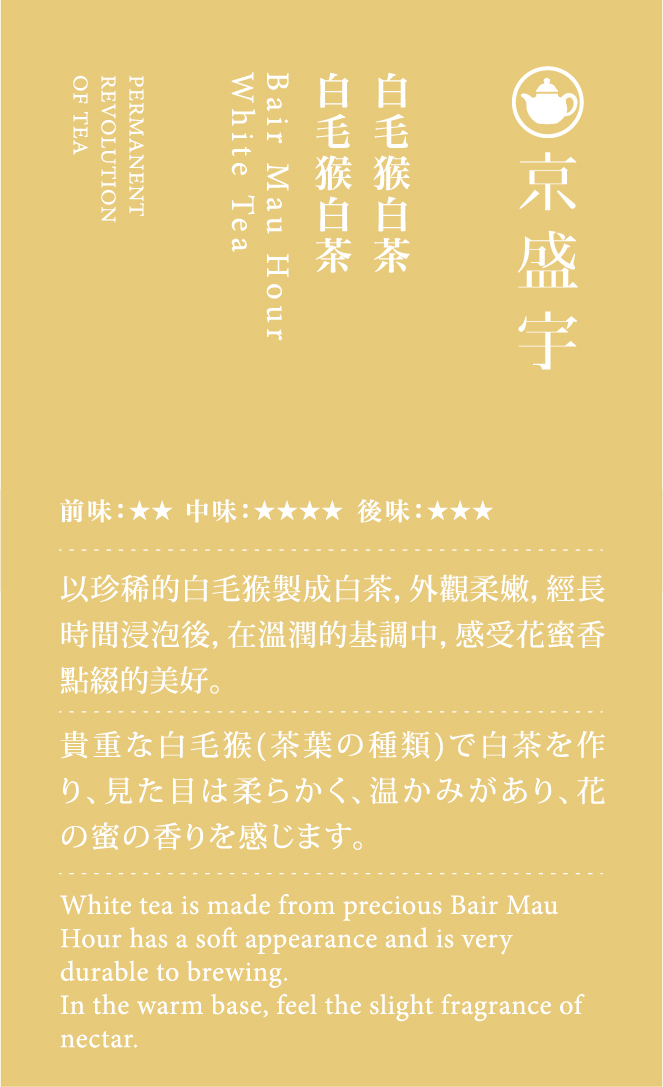 京盛宇

白毛猴白茶
白毛猴白茶

Bair Mau Hour
White Tea

PERMANENT
REVOLUTION
OF TEA

前味:★★ 中味:★★★★ 後味:★★★

以珍稀的白毛猴製成白茶,外觀柔嫩,經長時間浸泡後,在溫潤的基調中,感受花蜜香點綴的美好。

貴重な白毛猴(茶葉の種類)で白茶を作り、見た目は柔らかく、温かみがあり、花の蜜の香りを感じます。

White tea is made from precious Bair Mau Hour has a soft appearance and is very durable to brewing.
In the warm base, feel the slight fragrance of nectar.